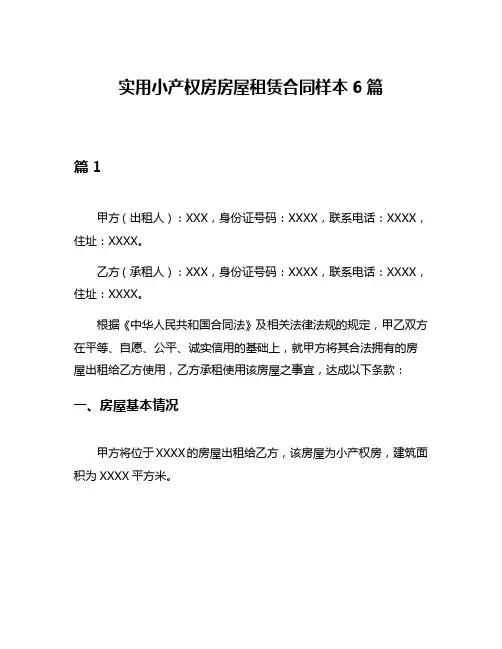 实用小产权房房屋租赁合同样本 6 篇

篇 1

甲方（出租人）：XXX，身份证号码：XXXX，联系电话：XXXX，住址：XXXX。

乙方（承租人）：XXX，身份证号码：XXXX，联系电话：XXXX，住址：XXXX。

根据《中华人民共和国合同法》及相关法律法规的规定，甲乙双方在平等、自愿、公平、诚实信用的基础上，就甲方将其合法拥有的房屋出租给乙方使用，乙方承租使用该房屋之事宜，达成以下条款：

一、房屋基本情况

甲方将位于 XXXX 的房屋出租给乙方，该房屋为小产权房，建筑面积为 XXXX 平方米。